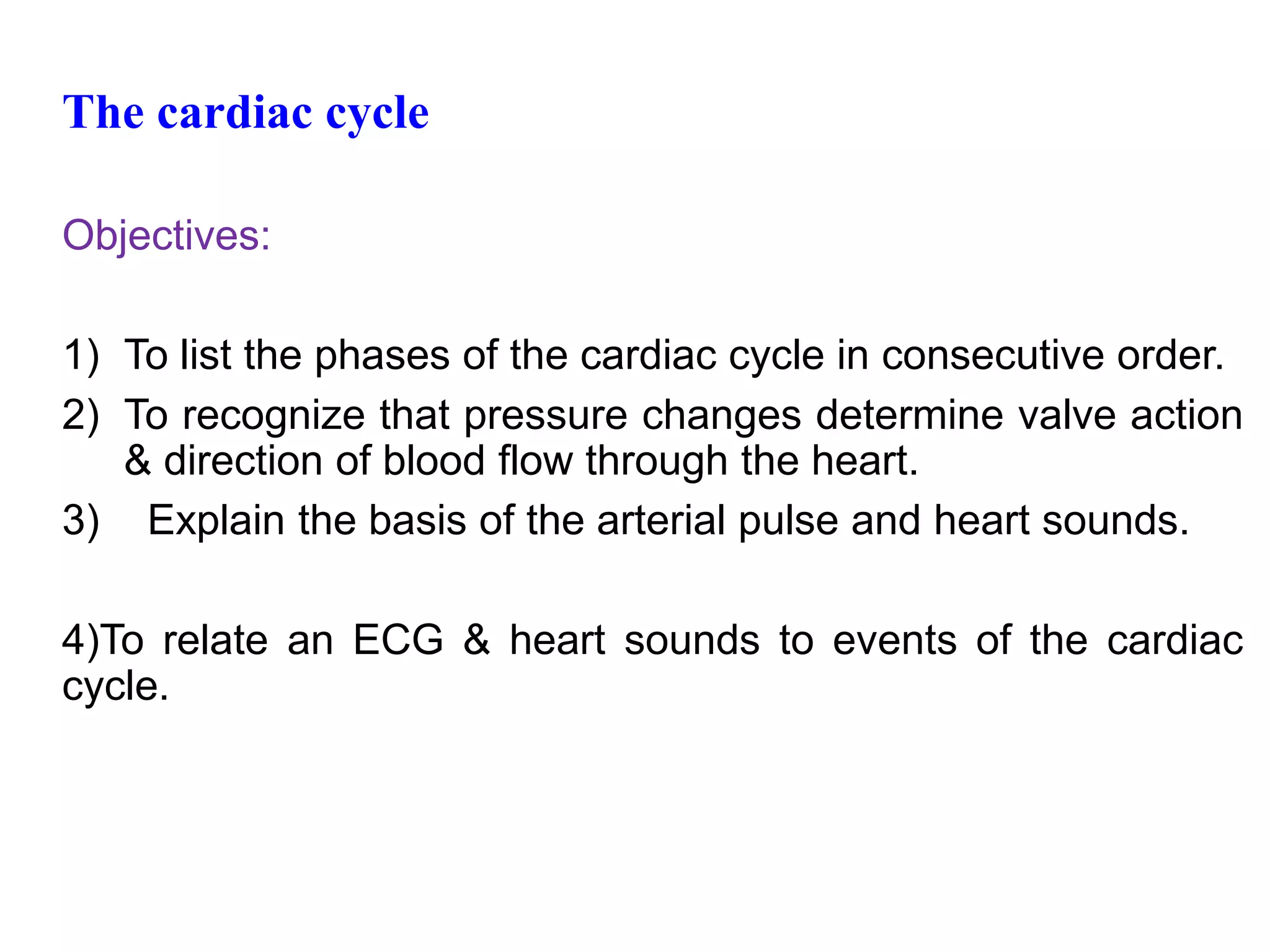 The cardiac cycle

Objectives:

1) To list the phases of the cardiac cycle in consecutive order.
2) To recognize that pressure changes determine valve action & direction of blood flow through the heart.
3) Explain the basis of the arterial pulse and heart sounds.

4)To relate an ECG & heart sounds to events of the cardiac cycle.